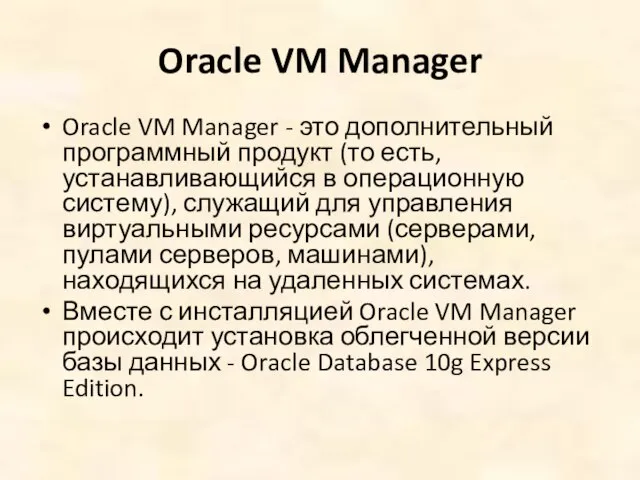 Oracle VM Manager

• Oracle VM Manager - это дополнительный программный продукт (то есть, устанавливающийся в операционную систему), служащий для управления виртуальными ресурсами (серверами, пулами серверов, машинами), находящихся на удаленных системах.
• Вместе с инсталляцией Oracle VM Manager происходит установка облегченной версии базы данных - Oracle Database 10g Express Edition.